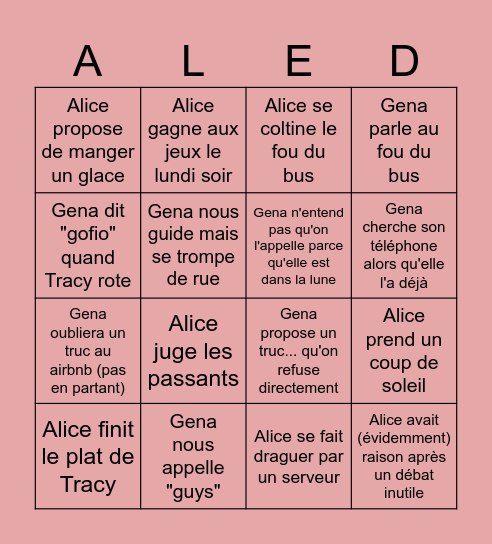 | A | L | E | D |
|---|---|---|---|
| Alice propose de manger un glace | Alice gagne aux jeux le lundi soir | Alice se coltine le fou du bus | Gena parle au fou du bus |
| Gena dit "gofio" quand Tracy rote | Gena nous guide mais se trompe de rue | Gena n'entend pas qu'on l'appelle parce qu'elle est dans la lune | Gena cherche son téléphone alors qu'elle l'a déjà |
| Gena oubliera un truc au airbnb (pas en partant) | Alice juge les passants | Gena propose un truc... qu'on refuse directement | Alice prend un coup de soleil |
| Alice finit le plat de Tracy | Gena nous appelle "guys" | Alice se fait draguer par un serveur | Alice avait (évidemment) raison après un débat inutile |